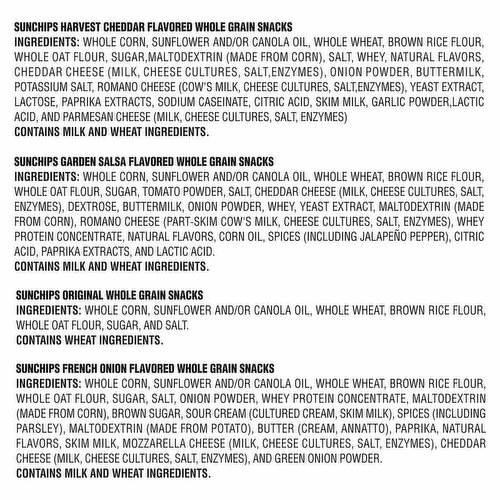 SUNCHIPS HARVEST CHEDDAR FLAVORED WHOLE GRAIN SNACKS
INGREDIENTS: WHOLE CORN, SUNFLOWER AND/OR CANOLA OIL, WHOLE WHEAT, BROWN RICE FLOUR, WHOLE OAT FLOUR, SUGAR,MALTODEXTRIN (MADE FROM CORN), SALT, WHEY, NATURAL FLAVORS, CHEDDAR CHEESE (MILK, CHEESE CULTURES, SALT,ENZYMES), ONION POWDER, BUTTERMILK, POTASSIUM SALT, ROMANO CHEESE (COW'S MILK, CHEESE CULTURES, SALT,ENZYMES), YEAST EXTRACT, LACTOSE, PAPRIKA EXTRACTS, SODIUM CASEINATE, CITRIC ACID, SKIM MILK, GARLIC POWDER,LACTIC ACID, AND PARMESAN CHEESE (MILK, CHEESE CULTURES, SALT, ENZYMES)
CONTAINS MILK AND WHEAT INGREDIENTS.

SUNCHIPS GARDEN SALSA FLAVORED WHOLE GRAIN SNACKS
INGREDIENTS: WHOLE CORN, SUNFLOWER AND/OR CANOLA OIL, WHOLE WHEAT, BROWN RICE FLOUR, WHOLE OAT FLOUR, SUGAR, TOMATO POWDER, SALT, CHEDDAR CHEESE (MILK, CHEESE CULTURES, SALT, ENZYMES), DEXTROSE, BUTTERMILK, ONION POWDER, WHEY, YEAST EXTRACT, MALTODEXTRIN (MADE FROM CORN), ROMANO CHEESE (PART-SKIM COW'S MILK, CHEESE CULTURES, SALT, ENZYMES), WHEY PROTEIN CONCENTRATE, NATURAL FLAVORS, CORN OIL, SPICES (INCLUDING JALAPEÑO PEPPER), CITRIC ACID, PAPRIKA EXTRACTS, AND LACTIC ACID.
CONTAINS MILK AND WHEAT INGREDIENTS.

SUNCHIPS ORIGINAL WHOLE GRAIN SNACKS
INGREDIENTS: WHOLE CORN, SUNFLOWER AND/OR CANOLA OIL, WHOLE WHEAT, BROWN RICE FLOUR, WHOLE OAT FLOUR, SUGAR, AND SALT.
CONTAINS WHEAT INGREDIENTS.

SUNCHIPS FRENCH ONION FLAVORED WHOLE GRAIN SNACKS
INGREDIENTS: WHOLE CORN, SUNFLOWER AND/OR CANOLA OIL, WHOLE WHEAT, BROWN RICE FLOUR, WHOLE OAT FLOUR, SUGAR, SALT, ONION POWDER, WHEY PROTEIN CONCENTRATE, MALTODEXTRIN (MADE FROM CORN), BROWN SUGAR, SOUR CREAM (CULTURED CREAM, SKIM MILK), SPICES (INCLUDING PARSLEY), MALTODEXTRIN (MADE FROM POTATO), BUTTER (CREAM, ANNATTO), PAPRIKA, NATURAL FLAVORS, SKIM MILK, MOZZARELLA CHEESE (MILK, CHEESE CULTURES, SALT, ENZYMES), CHEDDAR CHEESE (MILK, CHEESE CULTURES, SALT, ENZYMES), AND GREEN ONION POWDER.
CONTAINS MILK AND WHEAT INGREDIENTS.